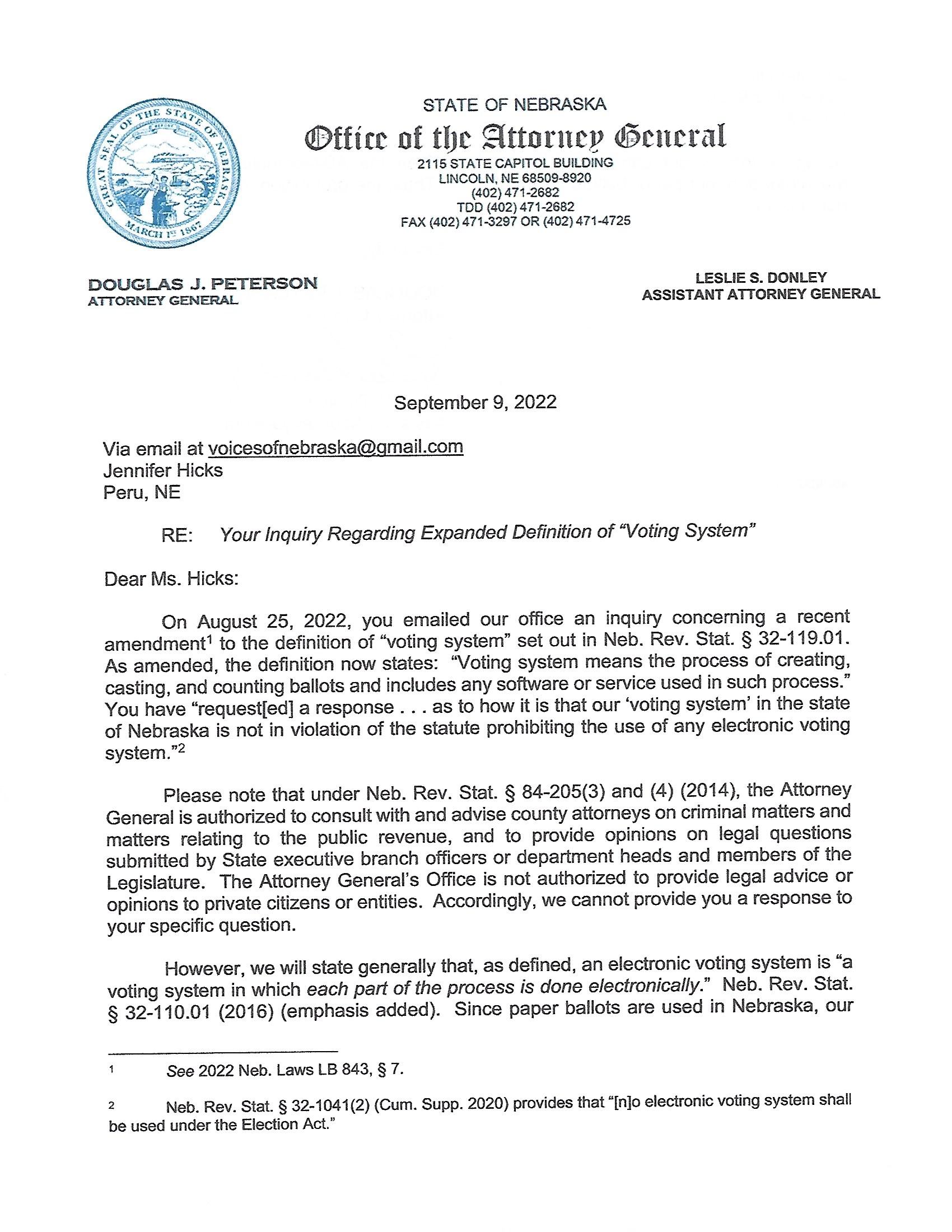 GREAT SEAL OF THE STATE OF NEBRASKA
MARCH 1ST 1867

STATE OF NEBRASKA
Office of the Attorney General
2115 STATE CAPITOL BUILDING
LINCOLN, NE 68509-8920
(402) 471-2682
TDD (402) 471-2682
FAX (402) 471-3297 OR (402) 471-4725

DOUGLAS J. PETERSON
ATTORNEY GENERAL

LESLIE S. DONLEY
ASSISTANT ATTORNEY GENERAL

September 9, 2022

Via email at voicesofnebraska@gmail.com
Jennifer Hicks
Peru, NE

RE: Your Inquiry Regarding Expanded Definition of "Voting System"

Dear Ms. Hicks:

On August 25, 2022, you emailed our office an inquiry concerning a recent amendment$^1$ to the definition of "voting system" set out in Neb. Rev. Stat. § 32-119.01. As amended, the definition now states: "Voting system means the process of creating, casting, and counting ballots and includes any software or service used in such process." You have "request[ed] a response . . . as to how it is that our 'voting system' in the state of Nebraska is not in violation of the statute prohibiting the use of any electronic voting system."$^2$

Please note that under Neb. Rev. Stat. § 84-205(3) and (4) (2014), the Attorney General is authorized to consult with and advise county attorneys on criminal matters and matters relating to the public revenue, and to provide opinions on legal questions submitted by State executive branch officers or department heads and members of the Legislature. The Attorney General's Office is not authorized to provide legal advice or opinions to private citizens or entities. Accordingly, we cannot provide you a response to your specific question.

However, we will state generally that, as defined, an electronic voting system is "a voting system in which each part of the process is done electronically." Neb. Rev. Stat. § 32-110.01 (2016) (emphasis added). Since paper ballots are used in Nebraska, our

1 See 2022 Neb. Laws LB 843, § 7.

2 Neb. Rev. Stat. § 32-1041(2) (Cum. Supp. 2020) provides that "[n]o electronic voting system shall be used under the Election Act."